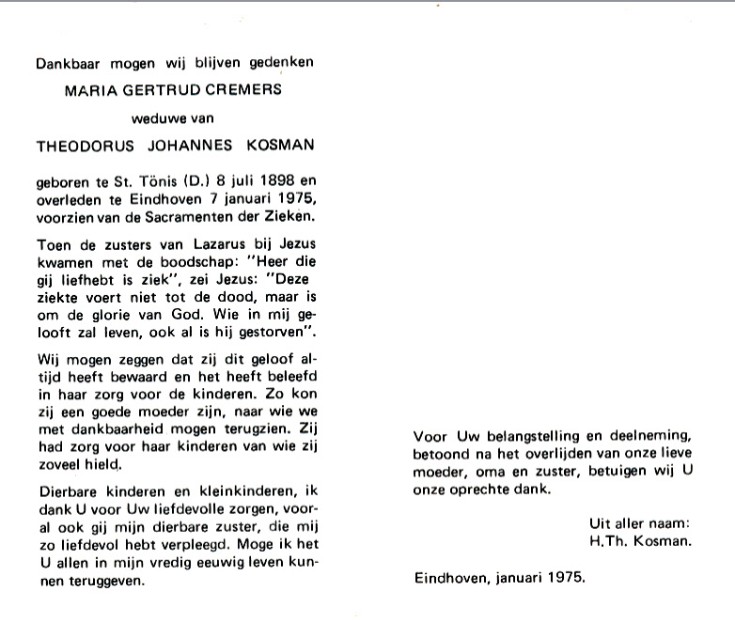 Dankbaar mogen wij blijven gedenken

MARIA GERTRUD CREMERS

weduwe van

THEODORUS JOHANNES KOSMAN

geboren te St. Tönis (D.) 8 juli 1898 en overleden te Eindhoven 7 januari 1975, voorzien van de Sacramenten der Zieken.

Toen de zusters van Lazarus bij Jezus kwamen met de boodschap: "Heer die gij liefhebt is ziek", zei Jezus: "Deze ziekte voert niet tot de dood, maar is om de glorie van God. Wie in mij gelooft zal leven, ook al is hij gestorven".

Wij mogen zeggen dat zij dit geloof altijd heeft bewaard en het heeft beleefd in haar zorg voor de kinderen. Zo kon zij een goede moeder zijn, naar wie we met dankbaarheid mogen terugzien. Zij had zorg voor haar kinderen van wie zij zoveel hield.

Dierbare kinderen en kleinkinderen, ik dank U voor Uw liefdevolle zorgen, vooral ook gij mijn dierbare zuster, die mij zo liefdevol hebt verpleegd. Moge ik het U allen in mijn vredig eeuwig leven kunnen teruggeven.

Voor Uw belangstelling en deelneming, betoond na het overlijden van onze lieve moeder, oma en zuster, betuigen wij U onze oprechte dank.

Uit aller naam:
H.Th. Kosman.

Eindhoven, januari 1975.